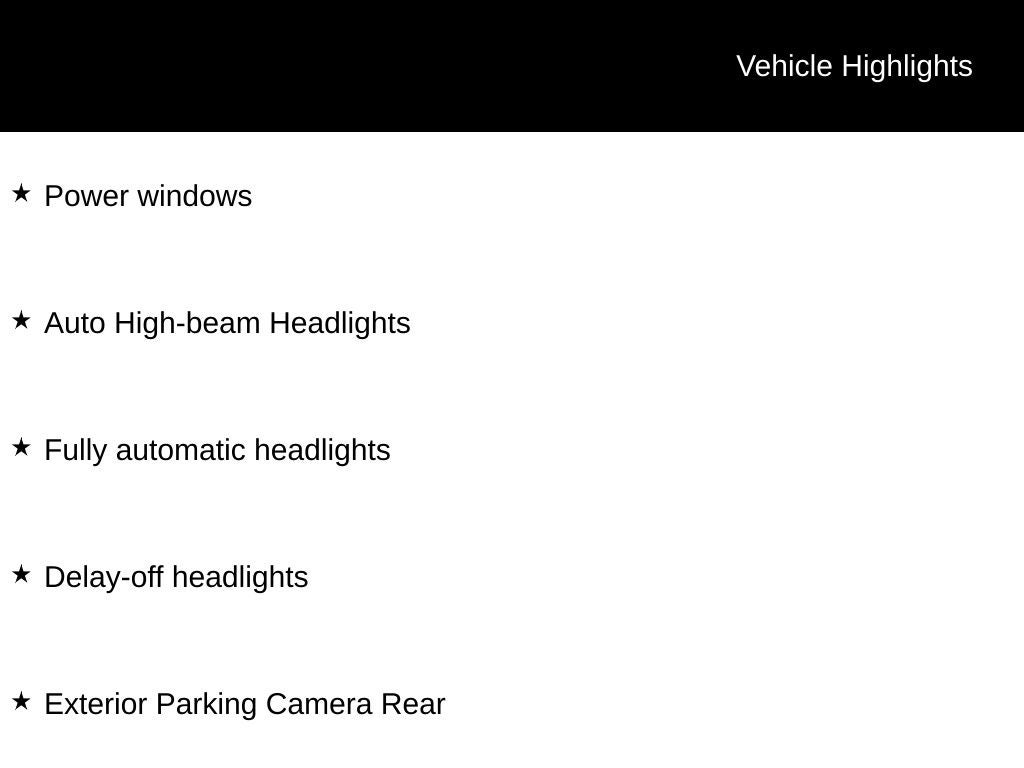 Vehicle Highlights

★ Power windows

★ Auto High-beam Headlights

★ Fully automatic headlights

★ Delay-off headlights

★ Exterior Parking Camera Rear